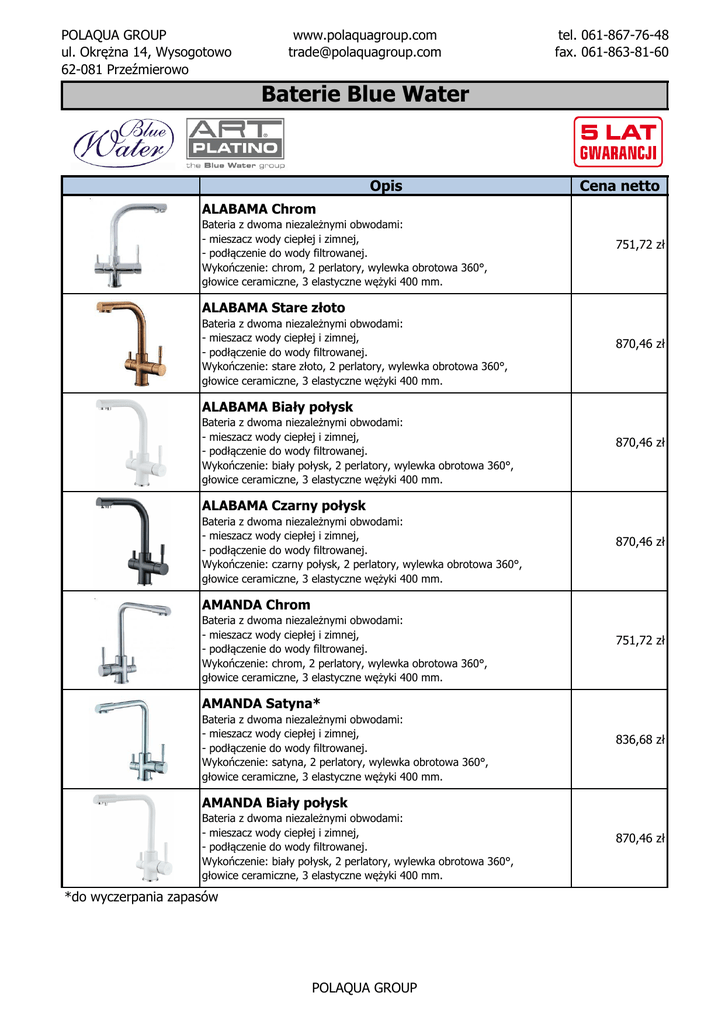 POLAQUA GROUP
ul. Okrężna 14, Wysogotowo
62-081 Przeźmierowo

www.polaquagroup.com
trade@polaquagroup.com

tel. 061-867-76-48
fax. 061-863-81-60

Baterie Blue Water

Blue Water

ART PLATINO
the Blue Water group

5 LAT GWARANCJI

| | Opis | Cena netto |
|---|---|---|
| | **ALABAMA Chrom** Bateria z dwoma niezależnymi obwodami: - mieszacz wody ciepłej i zimnej, - podłączenie do wody filtrowanej. Wykończenie: chrom, 2 perlatory, wylewka obrotowa 360°, głowice ceramiczne, 3 elastyczne wężyki 400 mm. | 751,72 zł |
| | **ALABAMA Stare złoto** Bateria z dwoma niezależnymi obwodami: - mieszacz wody ciepłej i zimnej, - podłączenie do wody filtrowanej. Wykończenie: stare złoto, 2 perlatory, wylewka obrotowa 360°, głowice ceramiczne, 3 elastyczne wężyki 400 mm. | 870,46 zł |
| | **ALABAMA Biały połysk** Bateria z dwoma niezależnymi obwodami: - mieszacz wody ciepłej i zimnej, - podłączenie do wody filtrowanej. Wykończenie: biały połysk, 2 perlatory, wylewka obrotowa 360°, głowice ceramiczne, 3 elastyczne wężyki 400 mm. | 870,46 zł |
| | **ALABAMA Czarny połysk** Bateria z dwoma niezależnymi obwodami: - mieszacz wody ciepłej i zimnej, - podłączenie do wody filtrowanej. Wykończenie: czarny połysk, 2 perlatory, wylewka obrotowa 360°, głowice ceramiczne, 3 elastyczne wężyki 400 mm. | 870,46 zł |
| | **AMANDA Chrom** Bateria z dwoma niezależnymi obwodami: - mieszacz wody ciepłej i zimnej, - podłączenie do wody filtrowanej. Wykończenie: chrom, 2 perlatory, wylewka obrotowa 360°, głowice ceramiczne, 3 elastyczne wężyki 400 mm. | 751,72 zł |
| | **AMANDA Satyna*** Bateria z dwoma niezależnymi obwodami: - mieszacz wody ciepłej i zimnej, - podłączenie do wody filtrowanej. Wykończenie: satyna, 2 perlatory, wylewka obrotowa 360°, głowice ceramiczne, 3 elastyczne wężyki 400 mm. | 836,68 zł |
| | **AMANDA Biały połysk** Bateria z dwoma niezależnymi obwodami: - mieszacz wody ciepłej i zimnej, - podłączenie do wody filtrowanej. Wykończenie: biały połysk, 2 perlatory, wylewka obrotowa 360°, głowice ceramiczne, 3 elastyczne wężyki 400 mm. | 870,46 zł |

*do wyczerpania zapasów

POLAQUA GROUP